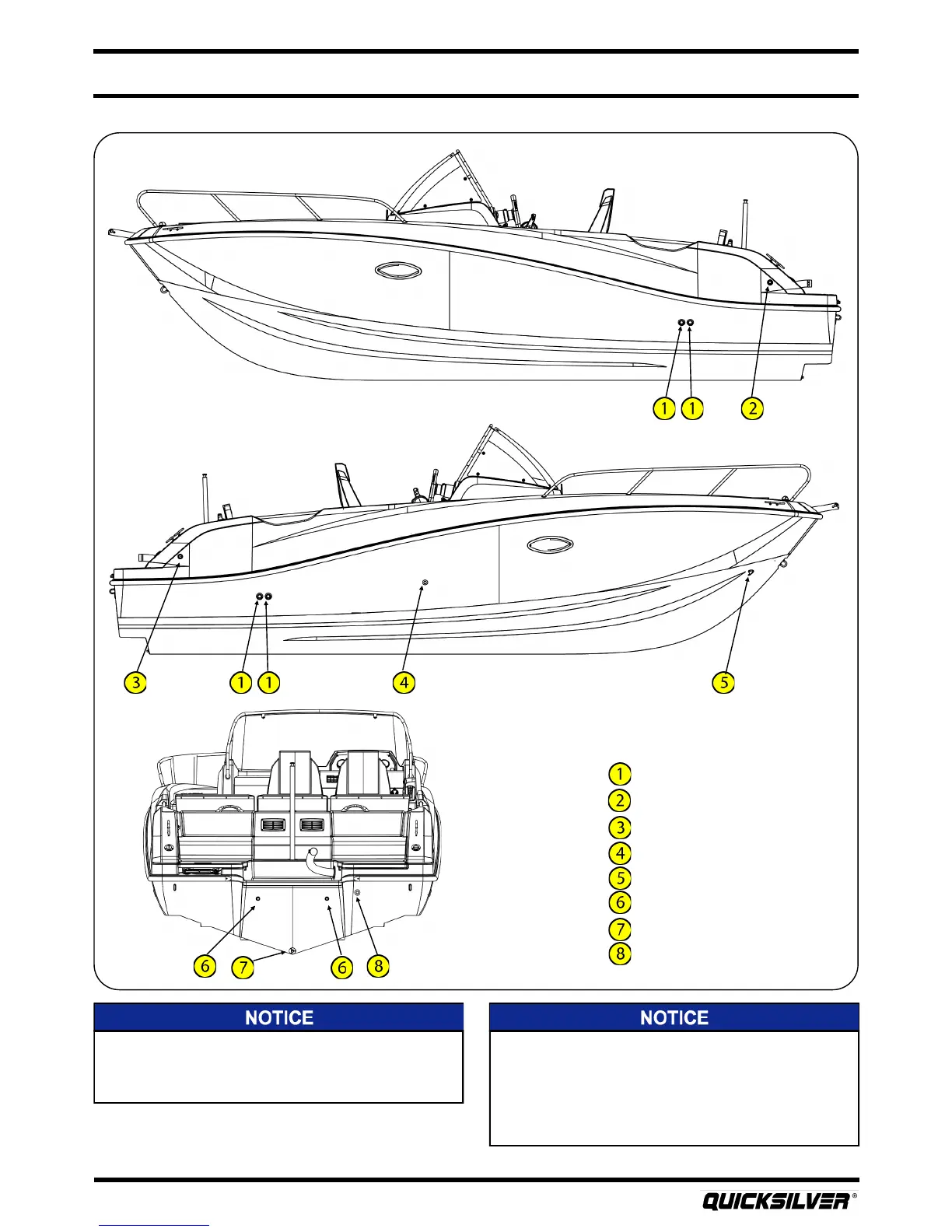 1 1 2

3 1 1 4 5

6 7 6 8

1
2
3
4
5
6
7
8

NOTICE

NOTICE

QUICKSILVER®